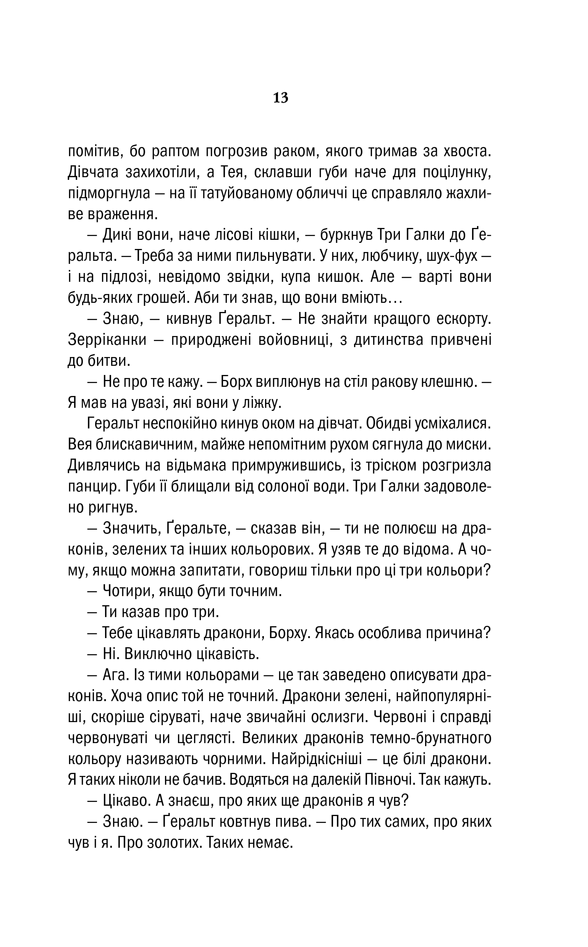 13

помітив, бо раптом погрозив раком, якого тримав за хвоста. Дівчата захихотіли, а Тея, склавши губи наче для поцілунку, підморгнула — на її татуйованому обличчі це справляло жахливе враження.

— Дикі вони, наче лісові кішки, — буркнув Три Галки до Ґеральта. — Треба за ними пильнувати. У них, любчику, шух-фух — і на підлозі, невідомо звідки, купа кишок. Але — варті вони будь-яких грошей. Аби ти знав, що вони вміють…

— Знаю, — кивнув Ґеральт. — Не знайти кращого ескорту. Зерріканки — природжені войовниці, з дитинства привчені до битви.

— Не про те кажу. — Борх виплюнув на стіл ракову клешню. — Я мав на увазі, які вони у ліжку.

Геральт неспокійно кинув оком на дівчат. Обидві усміхалися. Вея блискавичним, майже непомітним рухом сягнула до миски. Дивлячись на відьмака примружившись, із тріском розгризла панцир. Губи її блищали від солоної води. Три Галки задоволено ригнув.

— Значить, Ґеральте, — сказав він, — ти не полюєш на драконів, зелених та інших кольорових. Я узяв те до відома. А чому, якщо можна запитати, говориш тільки про ці три кольори?

— Чотири, якщо бути точним.

— Ти казав про три.

— Тебе цікавлять дракони, Борху. Якась особлива причина?

— Ні. Виключно цікавість.

— Ага. Із тими кольорами — це так заведено описувати драконів. Хоча опис той не точний. Дракони зелені, найпопулярніші, скоріше сіруваті, наче звичайні ослизги. Червоні і справді червонуваті чи цеглясті. Великих драконів темно-брунатного кольору називають чорними. Найрідкісніші — це білі дракони. Я таких ніколи не бачив. Водяться на далекій Півночі. Так кажуть.

— Цікаво. А знаєш, про яких ще драконів я чув?

— Знаю. — Ґеральт ковтнув пива. — Про тих самих, про яких чув і я. Про золотих. Таких немає.